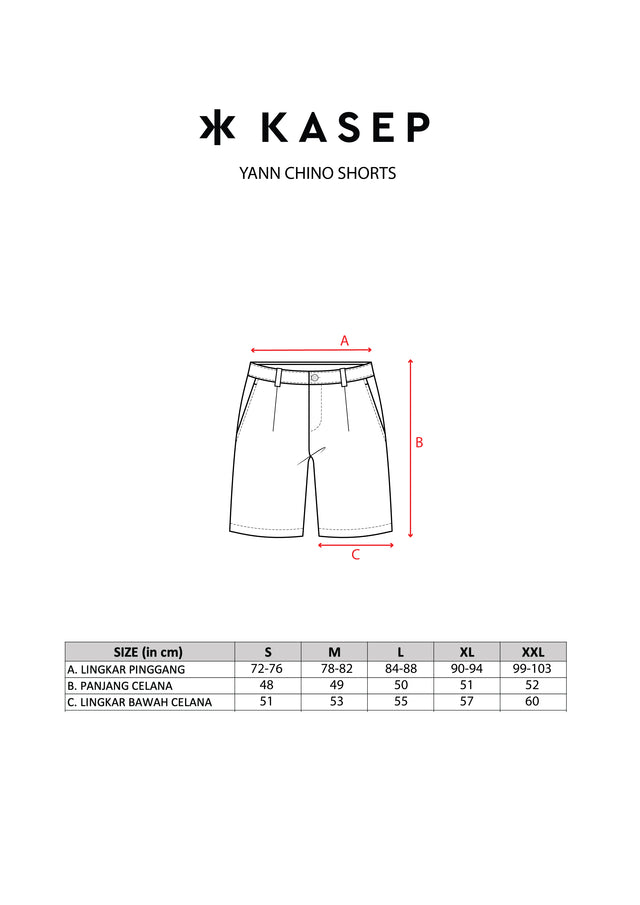 KASEP

YANN CHINO SHORTS

A

B

C

| SIZE (in cm) | S | M | L | XL | XXL |
|---|---|---|---|---|---|
| A. LINGKAR PINGGANG | 72-76 | 78-82 | 84-88 | 90-94 | 99-103 |
| B. PANJANG CELANA | 48 | 49 | 50 | 51 | 52 |
| C. LINGKAR BAWAH CELANA | 51 | 53 | 55 | 57 | 60 |